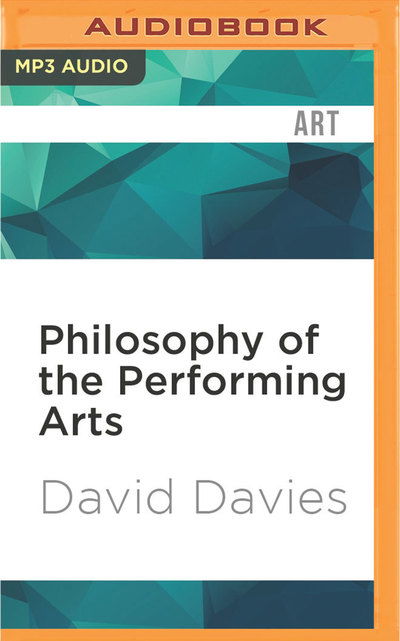 AUDIOBOOK

MP3 AUDIO

ART

Philosophy of the Performing Arts

David Davies